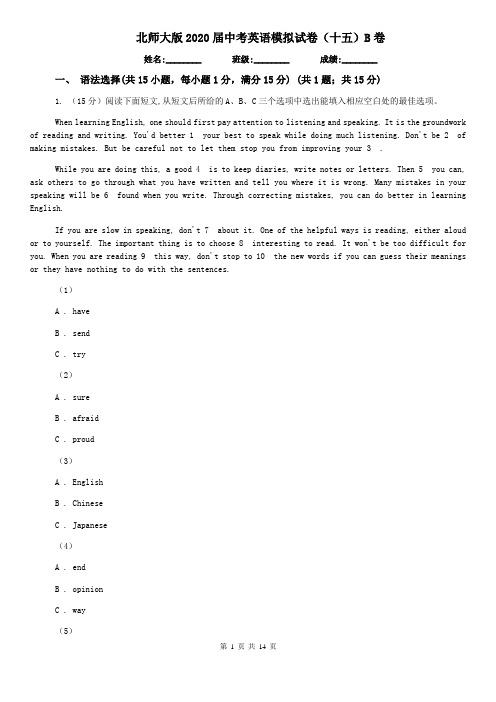 北师大版2020届中考英语模拟试卷（十五）B卷

姓名:________ 班级:________ 成绩:________

一、 语法选择(共15小题，每小题1分，满分15分) (共1题；共15分)

1. （15分）阅读下面短文，从短文后所给的A、B、C三个选项中选出能填入相应空白处的最佳选项。

When learning English, one should first pay attention to listening and speaking. It is the groundwork of reading and writing. You'd better 1 your best to speak while doing much listening. Don't be 2 of making mistakes. But be careful not to let them stop you from improving your 3 .

While you are doing this, a good 4 is to keep diaries, write notes or letters. Then 5 you can, ask others to go through what you have written and tell you where it is wrong. Many mistakes in your speaking will be 6 found when you write. Through correcting mistakes, you can do better in learning English.

If you are slow in speaking, don't 7 about it. One of the helpful ways is reading, either aloud or to yourself. The important thing is to choose 8 interesting to read. It won't be too difficult for you. When you are reading 9 this way, don't stop to 10 the new words if you can guess their meanings or they have nothing to do with the sentences.

（1）

A . have

B . send

C . try

（2）

A . sure

B . afraid

C . proud

（3）

A . English

B . Chinese

C . Japanese

（4）

A . end

B . opinion

C . way

（5）

第 1 页 共 14 页